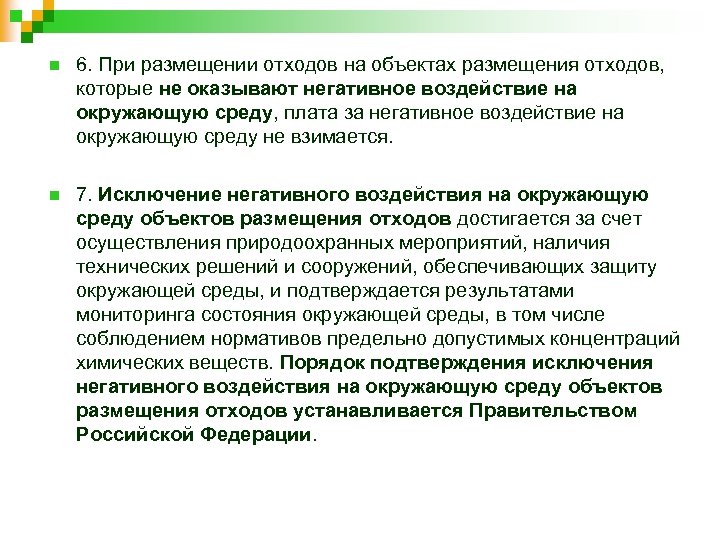 6. При размещении отходов на объектах размещения отходов, которые не оказывают негативное воздействие на окружающую среду, плата за негативное воздействие на окружающую среду не взимается.

7. Исключение негативного воздействия на окружающую среду объектов размещения отходов достигается за счет осуществления природоохранных мероприятий, наличия технических решений и сооружений, обеспечивающих защиту окружающей среды, и подтверждается результатами мониторинга состояния окружающей среды, в том числе соблюдением нормативов предельно допустимых концентраций химических веществ. Порядок подтверждения исключения негативного воздействия на окружающую среду объектов размещения отходов устанавливается Правительством Российской Федерации.